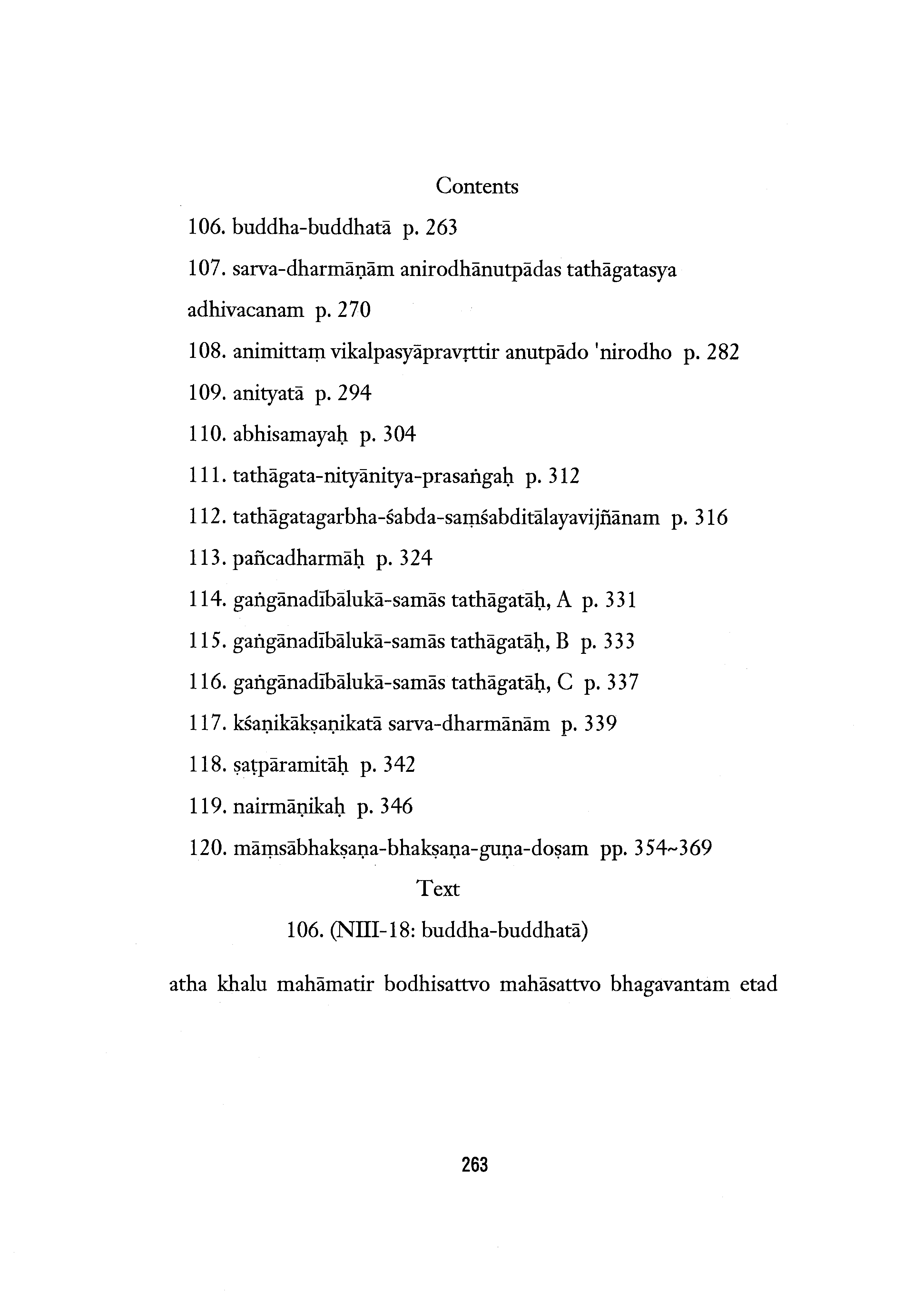 Contents

106. buddha-buddhatā p. 263

107. sarva-dharmāṇām anirodhānutpādas tathāgatasya adhivacanam p. 270

108. animittaṃ vikalpasyāpravṛttir anutpādo 'nirodho p. 282

109. anityatā p. 294

110. abhisamayaḥ p. 304

111. tathāgata-nityānitya-prasaṅgaḥ p. 312

112. tathāgatagarbha-śabda-saṃśabditālayavijñānam p. 316

113. pañcadharmāḥ p. 324

114. gaṅgānadībālukā-samās tathāgatāḥ, A p. 331

115. gaṅgānadībālukā-samās tathāgatāḥ, B p. 333

116. gaṅgānadībālukā-samās tathāgatāḥ, C p. 337

117. kśaṇikākṣaṇikatā sarva-dharmānām p. 339

118. ṣaṭpāramitāḥ p. 342

119. nairmāṇikaḥ p. 346

120. māṃsābhakṣaṇa-bhakṣaṇa-guṇa-doṣam pp. 354~369

Text

106. (NIII-18: buddha-buddhatā)

atha khalu mahāmatir bodhisattvo mahāsattvo bhagavantam etad

263